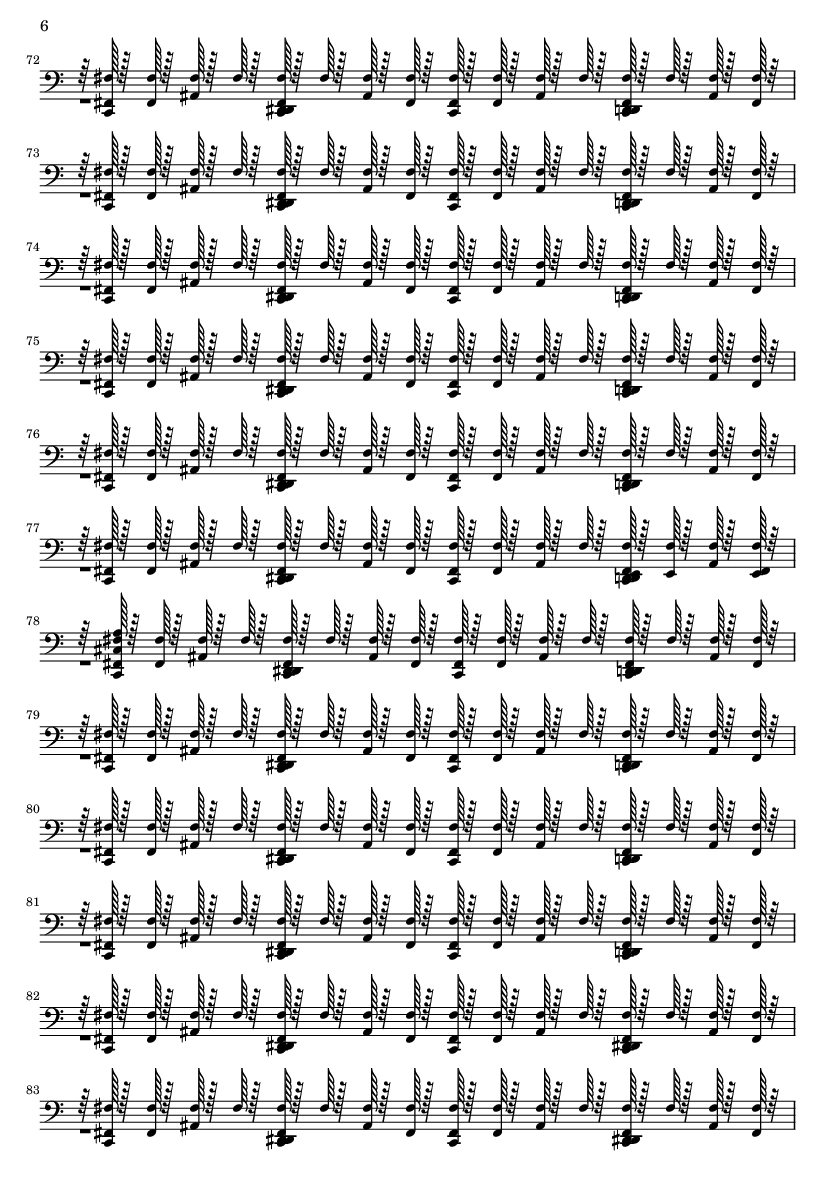 6

72

73

74

75

76

77

78

79

80

81

82

83